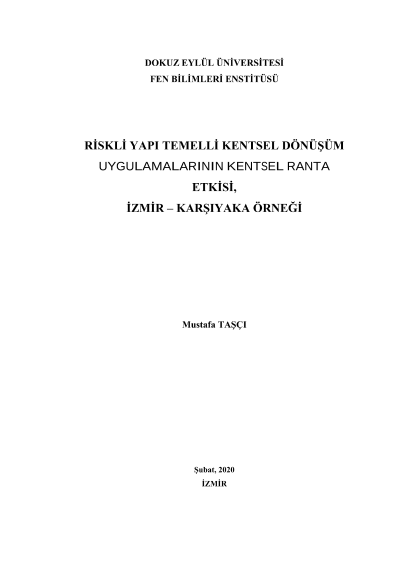 DOKUZ EYLÜL ÜNİVERSİTESİ
FEN BİLİMLERİ ENSTİTÜSÜ

RİSKLİ YAPI TEMELLİ KENTSEL DÖNÜŞÜM
UYGULAMALARININ KENTSEL RANTA
ETKİSİ,
İZMİR – KARŞIYAKA ÖRNEĞİ

Mustafa TAŞÇI

Şubat, 2020
İZMİR